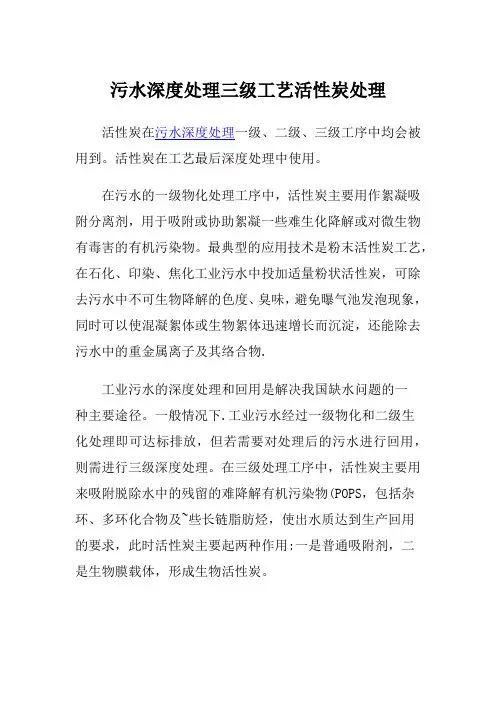 污水深度处理三级工艺活性炭处理

活性炭在污水深度处理一级、二级、三级工序中均会被用到。活性炭在工艺最后深度处理中使用。

在污水的一级物化处理工序中，活性炭主要用作絮凝吸附分离剂，用于吸附或协助絮凝一些难生化降解或对微生物有毒害的有机污染物。最典型的应用技术是粉末活性炭工艺，在石化、印染、焦化工业污水中投加适量粉状活性炭，可除去污水中不可生物降解的色度、臭味，避免曝气池发泡现象，同时可以使混凝絮体或生物絮体迅速增长而沉淀，还能除去污水中的重金属离子及其络合物.

工业污水的深度处理和回用是解决我国缺水问题的一种主要途径。一般情况下.工业污水经过一级物化和二级生化处理即可达标排放，但若需要对处理后的污水进行回用，则需进行三级深度处理。在三级处理工序中，活性炭主要用来吸附脱除水中的残留的难降解有机污染物(POPS，包括杂环、多环化合物及~些长链脂肪烃，使出水质达到生产回用的要求，此时活性炭主要起两种作用:一是普通吸附剂，二是生物膜载体，形成生物活性炭。